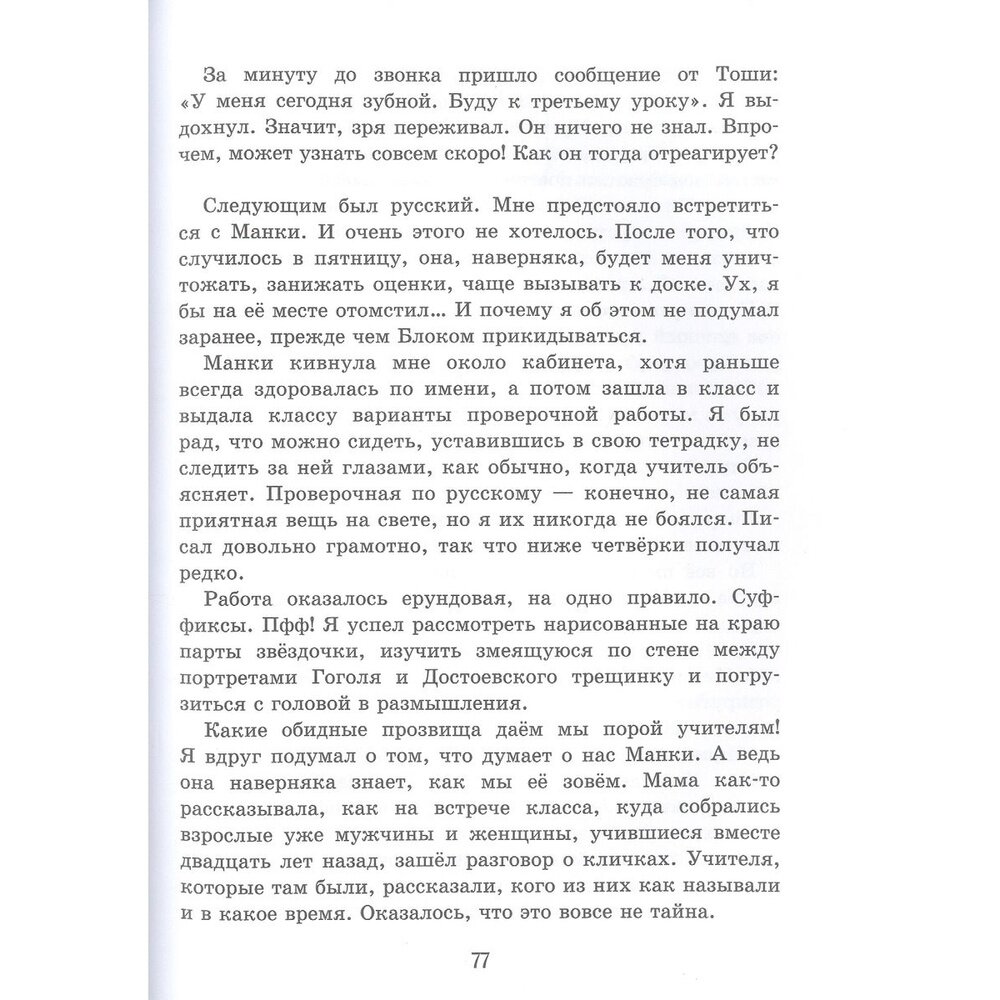 За минуту до звонка пришло сообщение от Тоши: «У меня сегодня зубной. Буду к третьему уроку». Я выдохнул. Значит, зря переживал. Он ничего не знал. Впрочем, может узнать совсем скоро! Как он тогда отреагирует?

Следующим был русский. Мне предстояло встретиться с Манки. И очень этого не хотелось. После того, что случилось в пятницу, она, наверняка, будет меня уничтожать, занижать оценки, чаще вызывать к доске. Ух, я бы на её месте отомстил... И почему я об этом не подумал заранее, прежде чем Блоком прикидываться.

Манки кивнула мне около кабинета, хотя раньше всегда здоровалась по имени, а потом зашла в класс и выдала классу варианты проверочной работы. Я был рад, что можно сидеть, уставившись в свою тетрадку, не следить за ней глазами, как обычно, когда учитель объясняет. Проверочная по русскому — конечно, не самая приятная вещь на свете, но я их никогда не боялся. Писал довольно грамотно, так что ниже четвёрки получал редко.

Работа оказалось ерундовая, на одно правило. Суффиксы. Пфф! Я успел рассмотреть нарисованные на краю парты звёздочки, изучить змеящуюся по стене между портретами Гоголя и Достоевского трещинку и погрузиться с головой в размышления.

Какие обидные прозвища даём мы порой учителям! Я вдруг подумал о том, что думает о нас Манки. А ведь она наверняка знает, как мы её зовём. Мама как-то рассказывала, как на встрече класса, куда собрались взрослые уже мужчины и женщины, учившиеся вместе двадцать лет назад, зашёл разговор о кличках. Учителя, которые там были, рассказали, кого из них как называли и в какое время. Оказалось, что это вовсе не тайна.

77